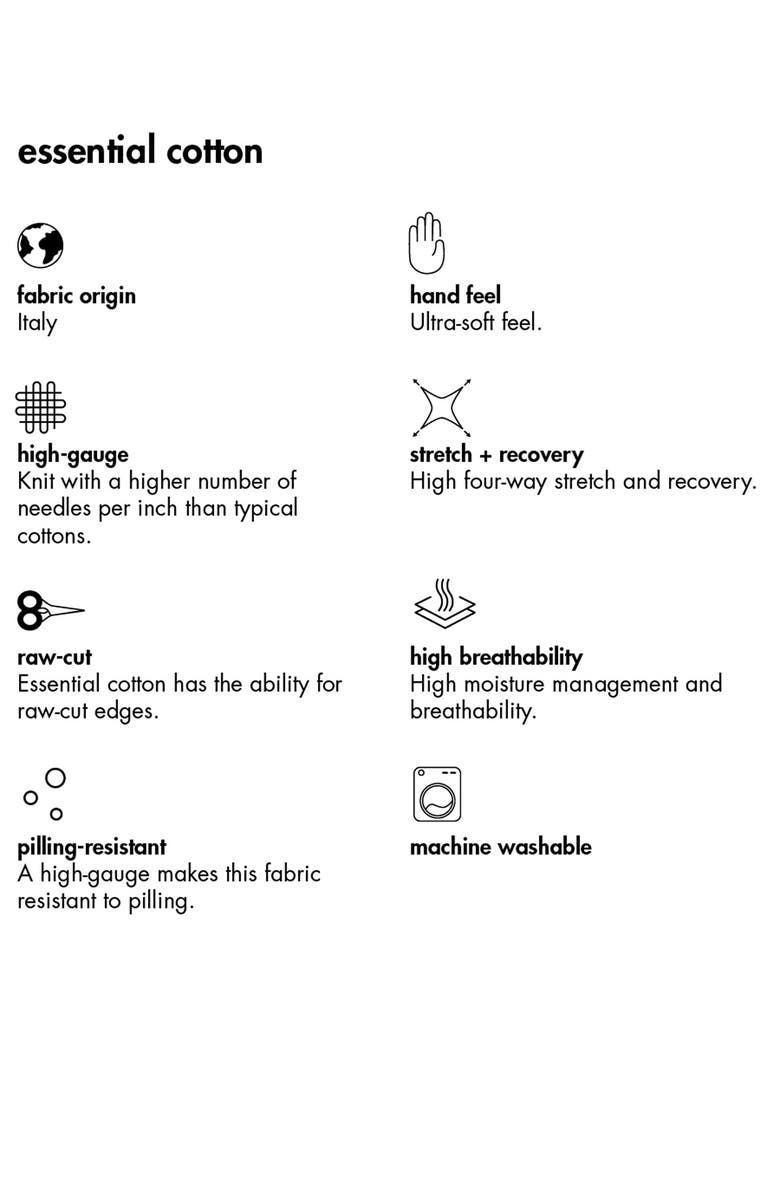 essential cotton

fabric origin
Italy

high-gauge
Knit with a higher number of needles per inch than typical cottons.

raw-cut
Essential cotton has the ability for raw-cut edges.

pilling-resistant
A high-gauge makes this fabric resistant to pilling.

hand feel
Ultra-soft feel.

stretch + recovery
High four-way stretch and recovery.

high breathability
High moisture management and breathability.

machine washable